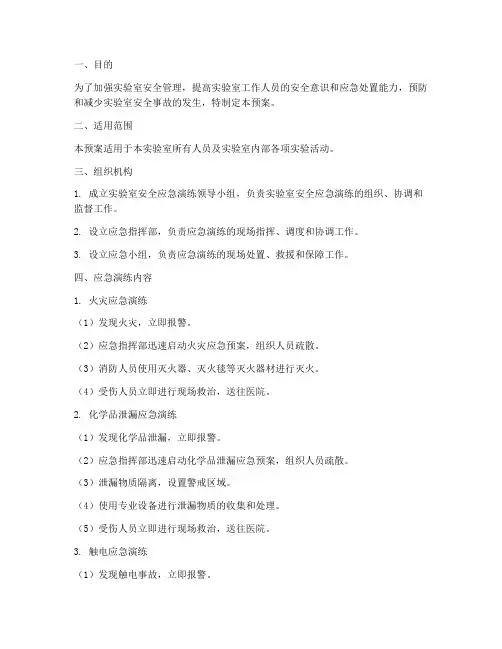 一、目的

为了加强实验室安全管理，提高实验室工作人员的安全意识和应急处置能力，预防和减少实验室安全事故的发生，特制定本预案。

二、适用范围

本预案适用于本实验室所有人员及实验室内部各项实验活动。

三、组织机构

1. 成立实验室安全应急演练领导小组，负责实验室安全应急演练的组织、协调和监督工作。

2. 设立应急指挥部，负责应急演练的现场指挥、调度和协调工作。

3. 设立应急小组，负责应急演练的现场处置、救援和保障工作。

四、应急演练内容

1. 火灾应急演练

（1）发现火灾，立即报警。

（2）应急指挥部迅速启动火灾应急预案，组织人员疏散。

（3）消防人员使用灭火器、灭火毯等灭火器材进行灭火。

（4）受伤人员立即进行现场救治，送往医院。

2. 化学品泄漏应急演练

（1）发现化学品泄漏，立即报警。

（2）应急指挥部迅速启动化学品泄漏应急预案，组织人员疏散。

（3）泄漏物质隔离，设置警戒区域。

（4）使用专业设备进行泄漏物质的收集和处理。

（5）受伤人员立即进行现场救治，送往医院。

3. 触电应急演练

（1）发现触电事故，立即报警。